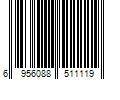 6 956088 511119